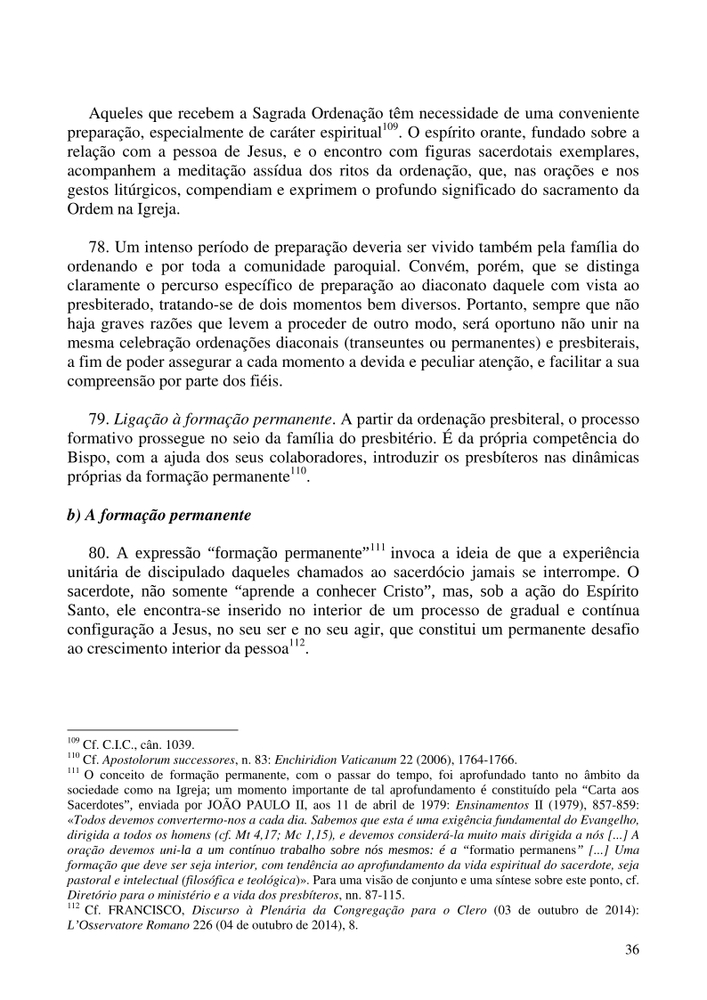 Aqueles que recebem a Sagrada Ordenação têm necessidade de uma conveniente preparação, especialmente de caráter espiritual$^{109}$. O espírito orante, fundado sobre a relação com a pessoa de Jesus, e o encontro com figuras sacerdotais exemplares, acompanhem a meditação assídua dos ritos da ordenação, que, nas orações e nos gestos litúrgicos, compendiam e exprimem o profundo significado do sacramento da Ordem na Igreja.

78. Um intenso período de preparação deveria ser vivido também pela família do ordenando e por toda a comunidade paroquial. Convém, porém, que se distinga claramente o percurso específico de preparação ao diaconato daquele com vista ao presbiterado, tratando-se de dois momentos bem diversos. Portanto, sempre que não haja graves razões que levem a proceder de outro modo, será oportuno não unir na mesma celebração ordenações diaconais (transeuntes ou permanentes) e presbiterais, a fim de poder assegurar a cada momento a devida e peculiar atenção, e facilitar a sua compreensão por parte dos fiéis.

79. Ligação à formação permanente. A partir da ordenação presbiteral, o processo formativo prossegue no seio da família do presbitério. É da própria competência do Bispo, com a ajuda dos seus colaboradores, introduzir os presbíteros nas dinâmicas próprias da formação permanente$^{110}$.

b) A formação permanente

80. A expressão “formação permanente”$^{111}$ invoca a ideia de que a experiência unitária de discipulado daqueles chamados ao sacerdócio jamais se interrompe. O sacerdote, não somente “aprende a conhecer Cristo”, mas, sob a ação do Espírito Santo, ele encontra-se inserido no interior de um processo de gradual e contínua configuração a Jesus, no seu ser e no seu agir, que constitui um permanente desafio ao crescimento interior da pessoa$^{112}$.

$^{109}$ Cf. C.I.C., cân. 1039.
$^{110}$ Cf. Apostolorum successores, n. 83: Enchiridion Vaticanum 22 (2006), 1764-1766.
$^{111}$ O conceito de formação permanente, com o passar do tempo, foi aprofundado tanto no âmbito da sociedade como na Igreja; um momento importante de tal aprofundamento é constituído pela “Carta aos Sacerdotes”, enviada por JOÃO PAULO II, aos 11 de abril de 1979: Ensinamentos II (1979), 857-859: «Todos devemos convertermo-nos a cada dia. Sabemos que esta é uma exigência fundamental do Evangelho, dirigida a todos os homens (cf. Mt 4,17; Mc 1,15), e devemos considerá-la muito mais dirigida a nós [...] A oração devemos uni-la a um contínuo trabalho sobre nós mesmos: é a “formatio permanens” [...] Uma formação que deve ser seja interior, com tendência ao aprofundamento da vida espiritual do sacerdote, seja pastoral e intelectual (filosófica e teológica)». Para uma visão de conjunto e uma síntese sobre este ponto, cf. Diretório para o ministério e a vida dos presbíteros, nn. 87-115.
$^{112}$ Cf. FRANCISCO, Discurso à Plenária da Congregação para o Clero (03 de outubro de 2014): L’Osservatore Romano 226 (04 de outubro de 2014), 8.

36